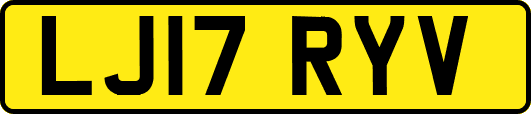 LJ17 RYV